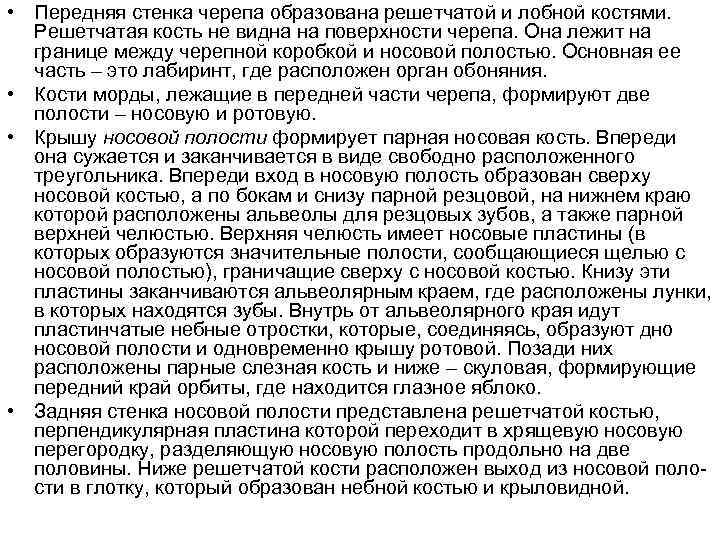 • Передняя стенка черепа образована решетчатой и лобной костями. Решетчатая кость не видна на поверхности черепа. Она лежит на границе между черепной коробкой и носовой полостью. Основная ее часть – это лабиринт, где расположен орган обоняния.

• Кости морды, лежащие в передней части черепа, формируют две полости – носовую и ротовую.

• Крышу носовой полости формирует парная носовая кость. Впереди она сужается и заканчивается в виде свободно расположенного треугольника. Впереди вход в носовую полость образован сверху носовой костью, а по бокам и снизу парной резцовой, на нижнем краю которой расположены альвеолы для резцовых зубов, а также парной верхней челюстью. Верхняя челюсть имеет носовые пластины (в которых образуются значительные полости, сообщающиеся щелью с носовой полостью), граничащие сверху с носовой костью. Книзу эти пластины заканчиваются альвеолярным краем, где расположены лунки, в которых находятся зубы. Внутрь от альвеолярного края идут пластинчатые небные отростки, которые, соединяясь, образуют дно носовой полости и одновременно крышу ротовой. Позади них расположены парные слезная кость и ниже – скуловая, формирующие передний край орбиты, где находится глазное яблоко.

• Задняя стенка носовой полости представлена решетчатой костью, перпендикулярная пластина которой переходит в хрящевую носовую перегородку, разделяющую носовую полость продольно на две половины. Ниже решетчатой кости расположен выход из носовой полости в глотку, который образован небной костью и крыловидной.